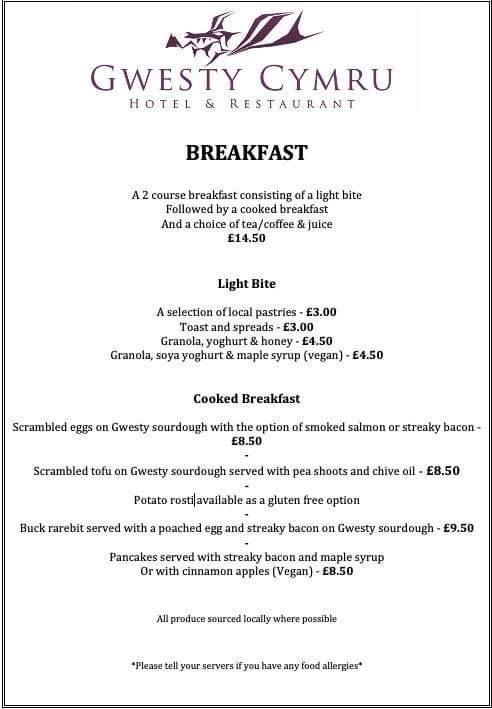 GWESTY CYMRU
HOTEL & RESTAURANT

BREAKFAST

A 2 course breakfast consisting of a light bite
Followed by a cooked breakfast
And a choice of tea/coffee & juice
£14.50

Light Bite

A selection of local pastries - £3.00
Toast and spreads - £3.00
Granola, yoghurt & honey - £4.50
Granola, soya yoghurt & maple syrup (vegan) - £4.50

Cooked Breakfast

Scrambled eggs on Gwesty sourdough with the option of smoked salmon or streaky bacon - £8.50
-
Scrambled tofu on Gwesty sourdough served with pea shoots and chive oil - £8.50
-
Potato rosti available as a gluten free option
-
Buck rarebit served with a poached egg and streaky bacon on Gwesty sourdough - £9.50
-
Pancakes served with streaky bacon and maple syrup
Or with cinnamon apples (Vegan) - £8.50

All produce sourced locally where possible

*Please tell your servers if you have any food allergies*